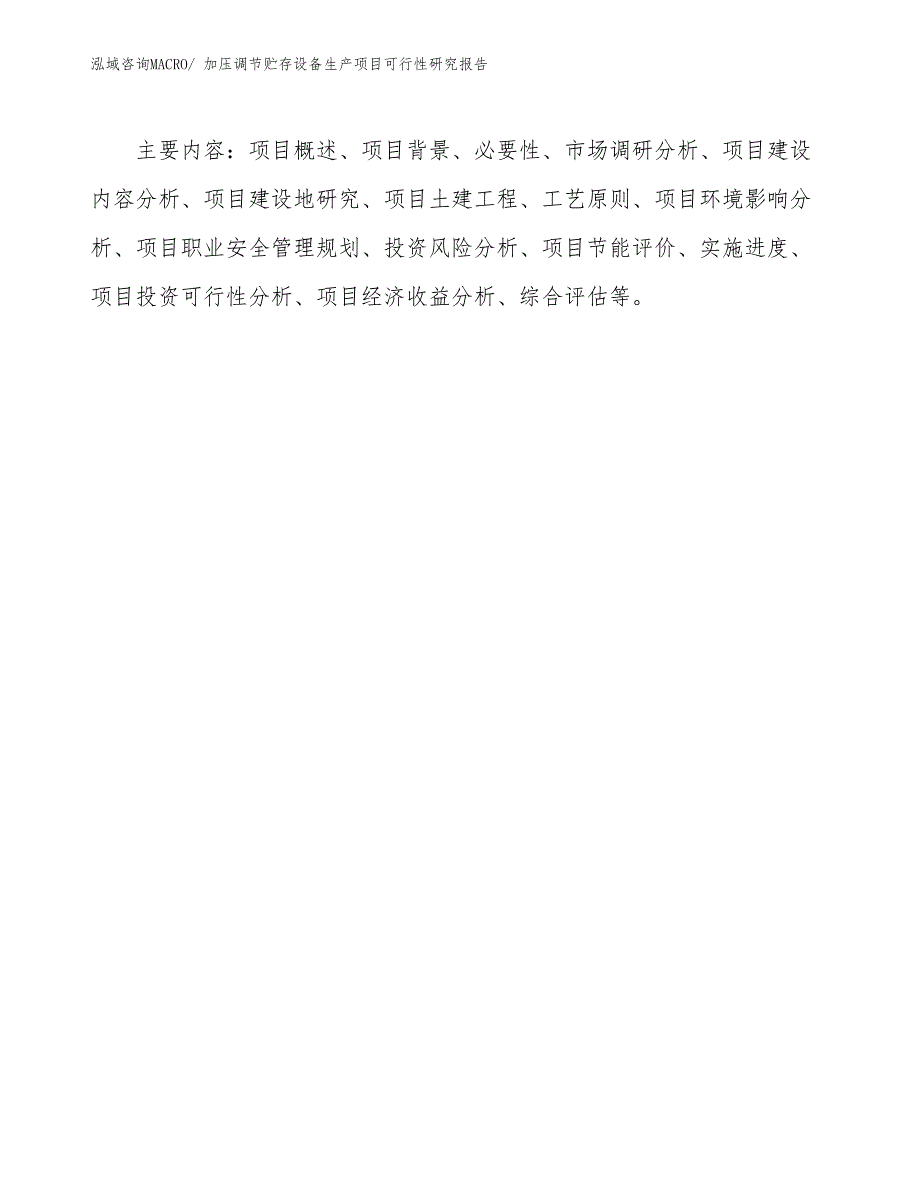 泓域咨询MACRO/ 加压调节贮存设备生产项目可行性研究报告

主要内容：项目概述、项目背景、必要性、市场调研分析、项目建设内容分析、项目建设地研究、项目土建工程、工艺原则、项目环境影响分析、项目职业安全管理规划、投资风险分析、项目节能评价、实施进度、项目投资可行性分析、项目经济收益分析、综合评估等。